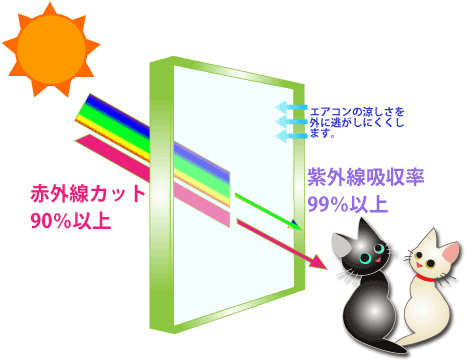 エアコンの涼しさを外に逃がしにくくします。

紫外線吸収率
99%以上

赤外線カット
90%以上